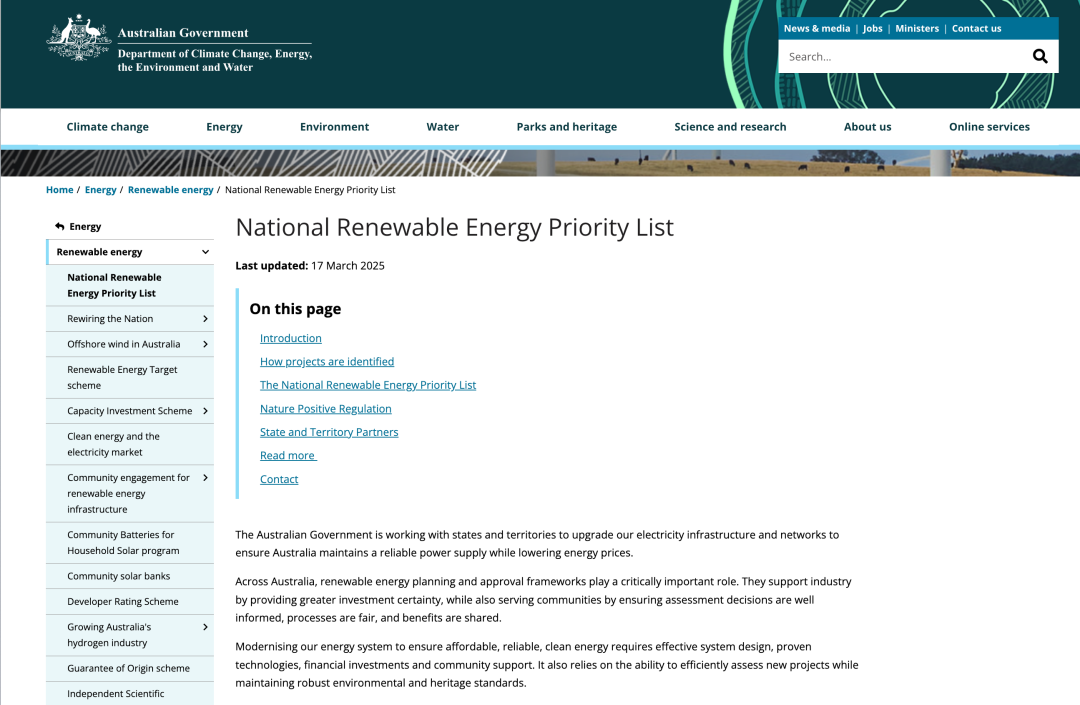 Australian Government
Department of Climate Change, Energy, the Environment and Water

News & media | Jobs | Ministers | Contact us

Search...

Climate change
Energy
Environment
Water
Parks and heritage
Science and research
About us
Online services

Home / Energy / Renewable energy / National Renewable Energy Priority List

Energy
Renewable energy
National Renewable Energy Priority List
Rewiring the Nation
Offshore wind in Australia
Renewable Energy Target scheme
Capacity Investment Scheme
Clean energy and the electricity market
Community engagement for renewable energy infrastructure
Community Batteries for Household Solar program
Community solar banks
Developer Rating Scheme
Growing Australia's hydrogen industry
Guarantee of Origin scheme
Independent Scientific

National Renewable Energy Priority List

Last updated: 17 March 2025

On this page

Introduction
How projects are identified
The National Renewable Energy Priority List
Nature Positive Regulation
State and Territory Partners
Read more
Contact

The Australian Government is working with states and territories to upgrade our electricity infrastructure and networks to ensure Australia maintains a reliable power supply while lowering energy prices.

Across Australia, renewable energy planning and approval frameworks play a critically important role. They support industry by providing greater investment certainty, while also serving communities by ensuring assessment decisions are well informed, processes are fair, and benefits are shared.

Modernising our energy system to ensure affordable, reliable, clean energy requires effective system design, proven technologies, financial investments and community support. It also relies on the ability to efficiently assess new projects while maintaining robust environmental and heritage standards.